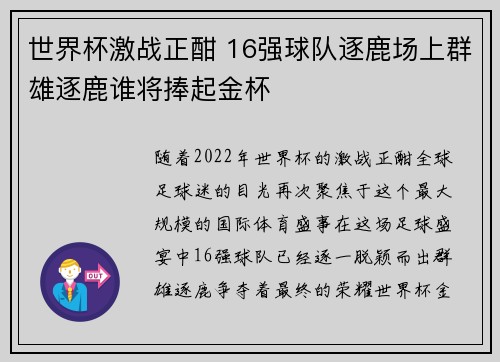 世界杯激战正酣 16强球队逐鹿场上群雄逐鹿谁将捧起金杯

随着2022年世界杯的激战正酣全球足球迷的目光再次聚焦于这个最大规模的国际体育盛事在这场足球盛宴中16强球队已经逐一脱颖而出群雄逐鹿争夺着最终的荣耀世界杯金

OUT